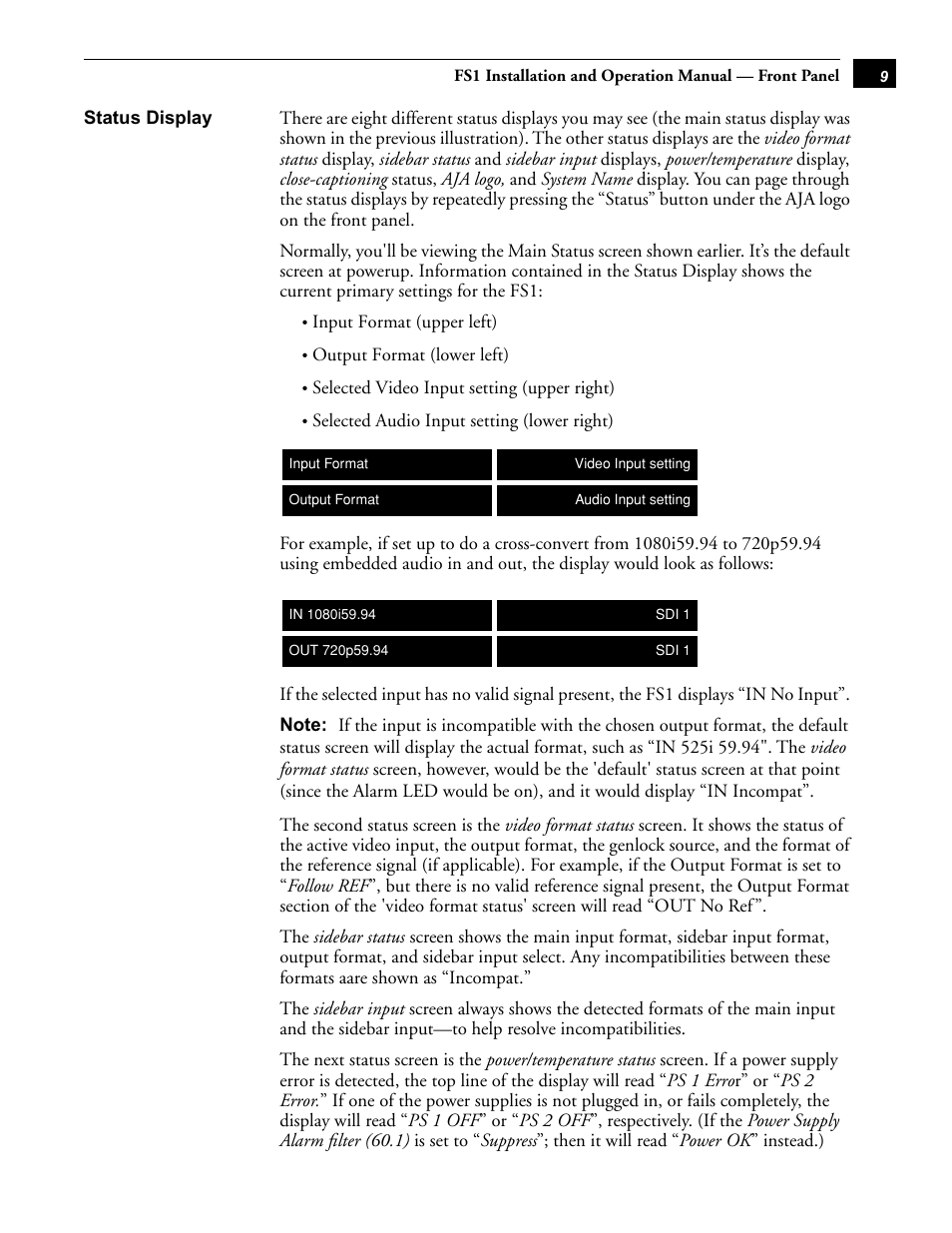 FS1 Installation and Operation Manual — Front Panel 9

Status Display

There are eight different status displays you may see (the main status display was shown in the previous illustration). The other status displays are the video format status display, sidebar status and sidebar input displays, power/temperature display, close-captioning status, AJA logo, and System Name display. You can page through the status displays by repeatedly pressing the “Status” button under the AJA logo on the front panel.

Normally, you'll be viewing the Main Status screen shown earlier. It’s the default screen at powerup. Information contained in the Status Display shows the current primary settings for the FS1:

• Input Format (upper left)

• Output Format (lower left)

• Selected Video Input setting (upper right)

• Selected Audio Input setting (lower right)

| Input Format | Video Input setting |
|---|---|
| Output Format | Audio Input setting |

For example, if set up to do a cross-convert from 1080i59.94 to 720p59.94 using embedded audio in and out, the display would look as follows:

| IN 1080i59.94 | SDI 1 |
|---|---|
| OUT 720p59.94 | SDI 1 |

If the selected input has no valid signal present, the FS1 displays “IN No Input”.

Note: If the input is incompatible with the chosen output format, the default status screen will display the actual format, such as “IN 525i 59.94". The video format status screen, however, would be the 'default' status screen at that point (since the Alarm LED would be on), and it would display “IN Incompat”.

The second status screen is the video format status screen. It shows the status of the active video input, the output format, the genlock source, and the format of the reference signal (if applicable). For example, if the Output Format is set to “Follow REF”, but there is no valid reference signal present, the Output Format section of the 'video format status' screen will read “OUT No Ref”.

The sidebar status screen shows the main input format, sidebar input format, output format, and sidebar input select. Any incompatibilities between these formats aare shown as “Incompat.”

The sidebar input screen always shows the detected formats of the main input and the sidebar input—to help resolve incompatibilities.

The next status screen is the power/temperature status screen. If a power supply error is detected, the top line of the display will read “PS 1 Error” or “PS 2 Error.” If one of the power supplies is not plugged in, or fails completely, the display will read “PS 1 OFF” or “PS 2 OFF”, respectively. (If the Power Supply Alarm filter (60.1) is set to “Suppress”; then it will read “Power OK” instead.)